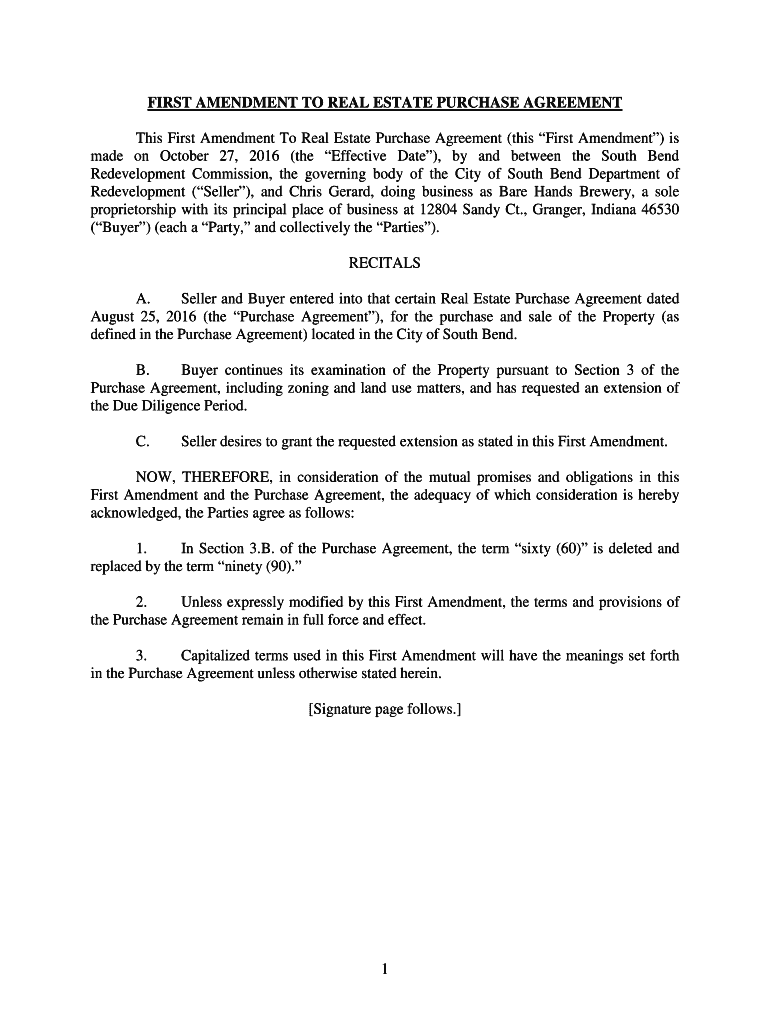 FIRST AMENDMENT TO REAL ESTATE PURCHASE AGREEMENT

This First Amendment To Real Estate Purchase Agreement (this “First Amendment”) is made on October 27, 2016 (the “Effective Date”), by and between the South Bend Redevelopment Commission, the governing body of the City of South Bend Department of Redevelopment (“Seller”), and Chris Gerard, doing business as Bare Hands Brewery, a sole proprietorship with its principal place of business at 12804 Sandy Ct., Granger, Indiana 46530 (“Buyer”) (each a “Party,” and collectively the “Parties”).

RECITALS

A. Seller and Buyer entered into that certain Real Estate Purchase Agreement dated August 25, 2016 (the “Purchase Agreement”), for the purchase and sale of the Property (as defined in the Purchase Agreement) located in the City of South Bend.

B. Buyer continues its examination of the Property pursuant to Section 3 of the Purchase Agreement, including zoning and land use matters, and has requested an extension of the Due Diligence Period.

C. Seller desires to grant the requested extension as stated in this First Amendment.

NOW, THEREFORE, in consideration of the mutual promises and obligations in this First Amendment and the Purchase Agreement, the adequacy of which consideration is hereby acknowledged, the Parties agree as follows:

1. In Section 3.B. of the Purchase Agreement, the term “sixty (60)” is deleted and replaced by the term “ninety (90).”

2. Unless expressly modified by this First Amendment, the terms and provisions of the Purchase Agreement remain in full force and effect.

3. Capitalized terms used in this First Amendment will have the meanings set forth in the Purchase Agreement unless otherwise stated herein.

[Signature page follows.]

1